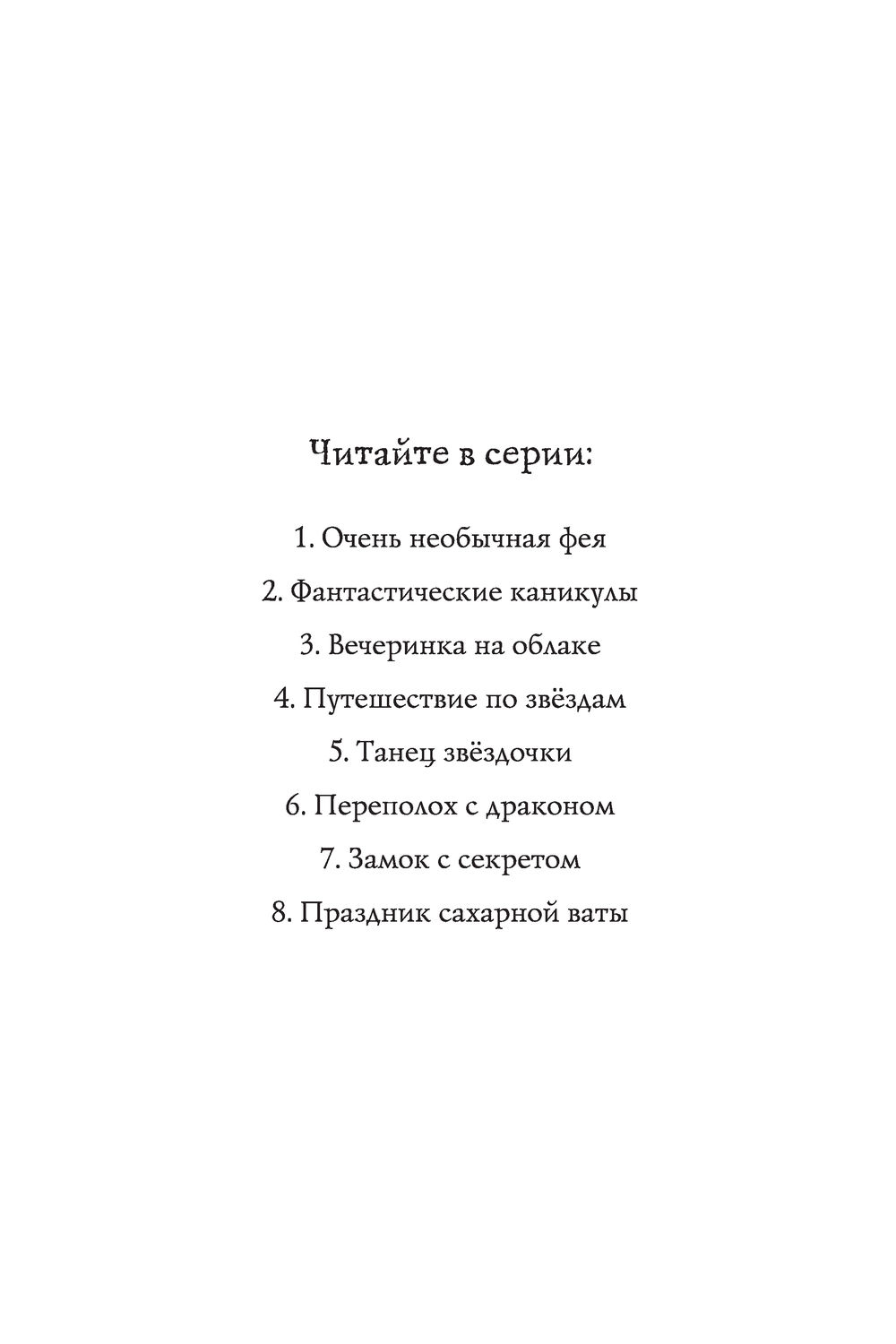 Читайте в серии:

1. Очень необычная фея

2. Фантастические каникулы

3. Вечеринка на облаке

4. Путешествие по звёздам

5. Танец звёздочки

6. Переполох с драконом

7. Замок с секретом

8. Праздник сахарной ваты